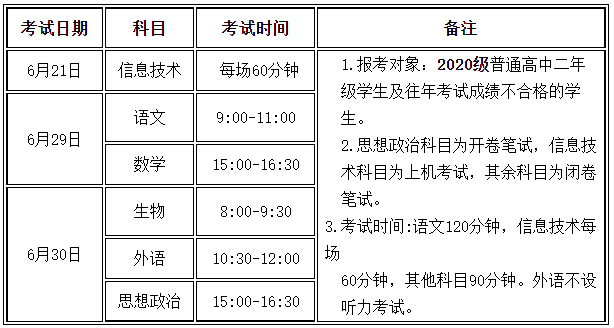 | 考试日期 | 科目 | 考试时间 | 备注 |
|---|---|---|---|
| 6月21日 | 信息技术 | 每场60分钟 | 1.报考对象：2020级普通高中二年级学生及往年考试成绩不合格的学生。 2.思想政治科目为开卷笔试，信息技术科目为上机考试，其余科目为闭卷笔试。 3.考试时间:语文120分钟，信息技术每场 60分钟，其他科目90分钟。外语不设听力考试。 |
| 6月29日 | 语文 | 9:00-11:00 | |
| | 数学 | 15:00-16:30 | |
| 6月30日 | 生物 | 8:00-9:30 | |
| | 外语 | 10:30-12:00 | |
| | 思想政治 | 15:00-16:30 | |